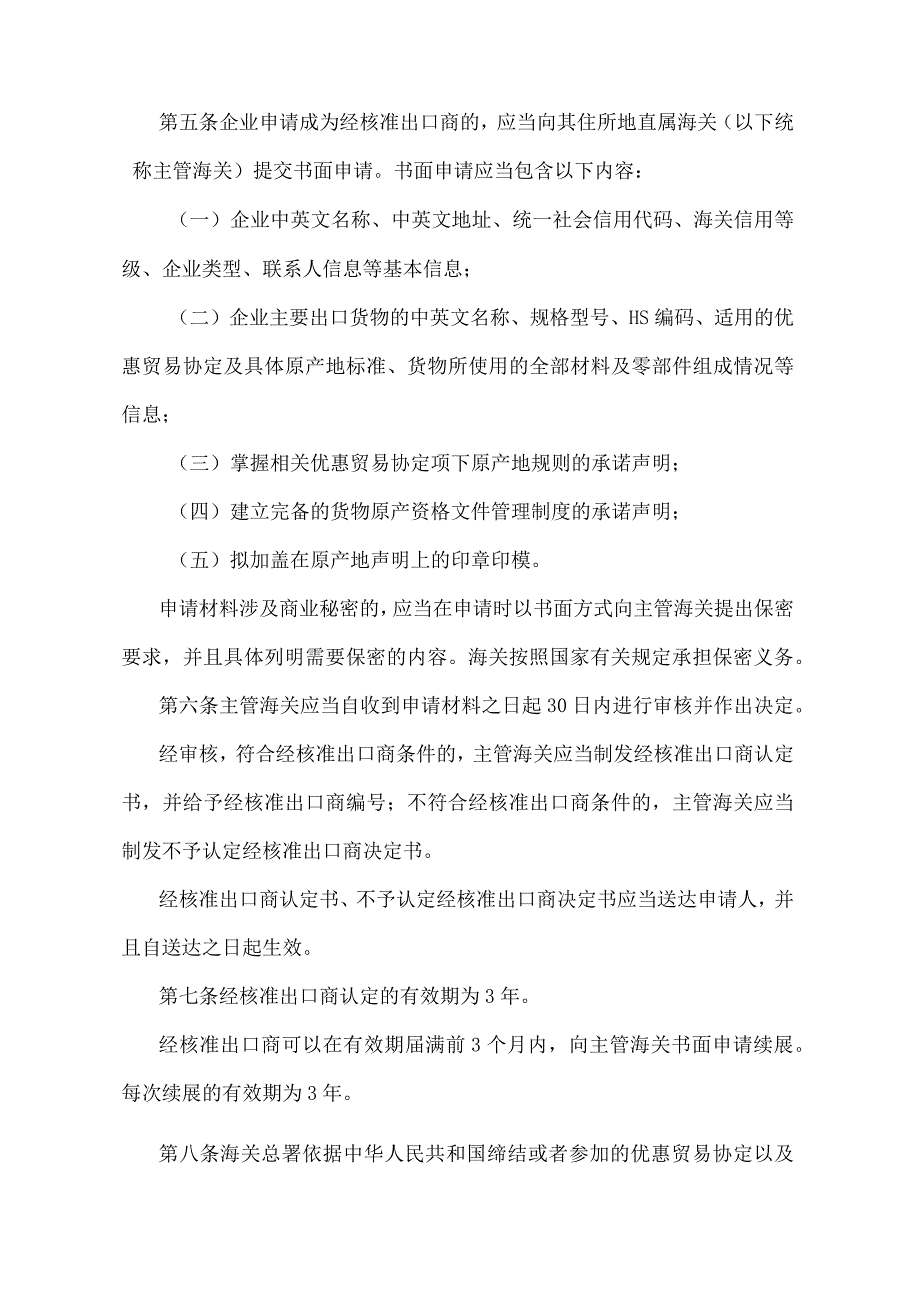 第五条企业申请成为经核准出口商的，应当向其住所地直属海关（以下统称主管海关）提交书面申请。书面申请应当包含以下内容：

（一）企业中英文名称、中英文地址、统一社会信用代码、海关信用等级、企业类型、联系人信息等基本信息；

（二）企业主要出口货物的中英文名称、规格型号、HS编码、适用的优惠贸易协定及具体原产地标准、货物所使用的全部材料及零部件组成情况等信息；

（三）掌握相关优惠贸易协定项下原产地规则的承诺声明；

（四）建立完备的货物原产资格文件管理制度的承诺声明；

（五）拟加盖在原产地声明上的印章印模。

申请材料涉及商业秘密的，应当在申请时以书面方式向主管海关提出保密要求，并且具体列明需要保密的内容。海关按照国家有关规定承担保密义务。

第六条主管海关应当自收到申请材料之日起30日内进行审核并作出决定。

经审核，符合经核准出口商条件的，主管海关应当制发经核准出口商认定书，并给予经核准出口商编号；不符合经核准出口商条件的，主管海关应当制发不予认定经核准出口商决定书。

经核准出口商认定书、不予认定经核准出口商决定书应当送达申请人，并且自送达之日起生效。

第七条经核准出口商认定的有效期为3年。

经核准出口商可以在有效期届满前3个月内，向主管海关书面申请续展。每次续展的有效期为3年。

第八条海关总署依据中华人民共和国缔结或者参加的优惠贸易协定以及